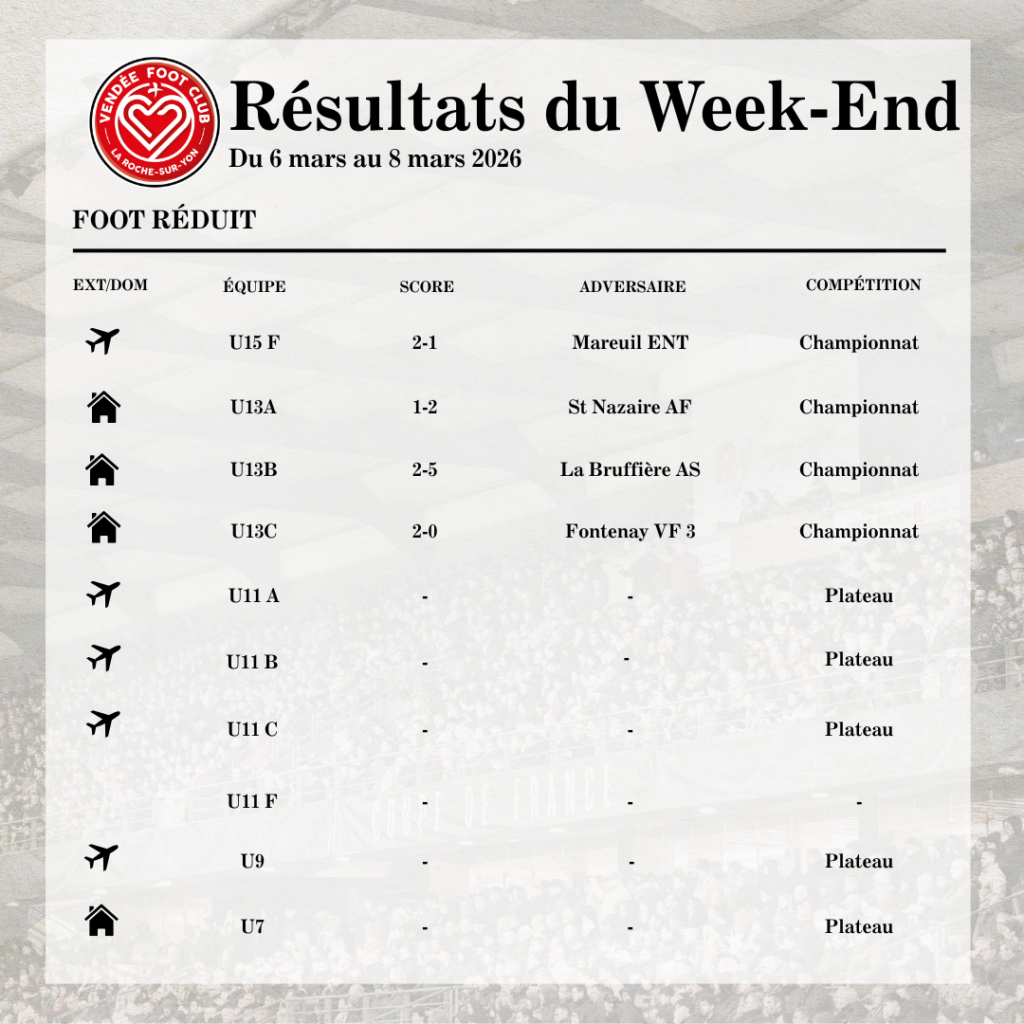 VENDÉE FOOT CLUB
LA ROCHE-SUR-YON

Résultats du Week-End

Du 6 mars au 8 mars 2026

FOOT RÉDUIT

| EXT/DOM | ÉQUIPE | SCORE | ADVERSAIRE | COMPÉTITION |
|---|---|---|---|---|
| | U15 F | 2-1 | Mareuil ENT | Championnat |
| | U13A | 1-2 | St Nazaire AF | Championnat |
| | U13B | 2-5 | La Bruffière AS | Championnat |
| | U13C | 2-0 | Fontenay VF 3 | Championnat |
| | U11 A | - | - | Plateau |
| | U11 B | - | - | Plateau |
| | U11 C | - | - | Plateau |
| | U11 F | - | - | - |
| | U9 | - | - | Plateau |
| | U7 | - | - | Plateau |